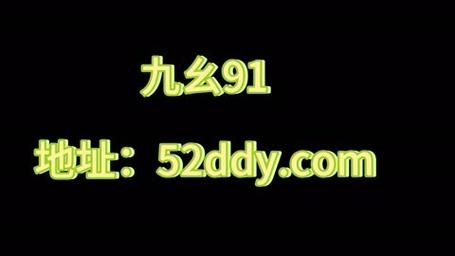 九幺91

地址：52ddy.com